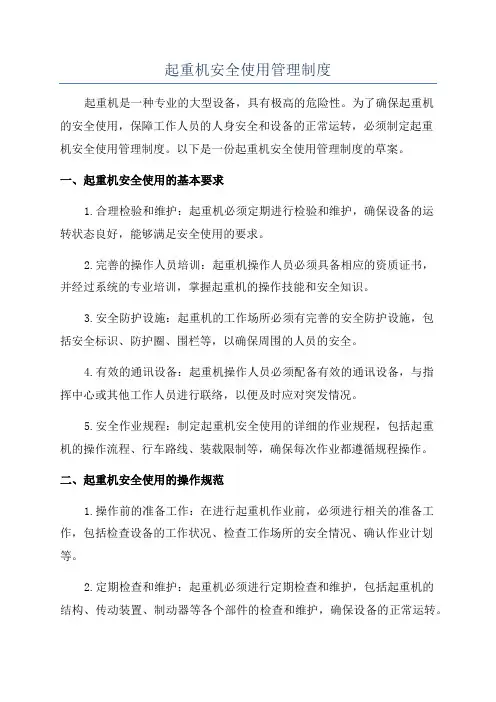 起重机安全使用管理制度

起重机是一种专业的大型设备，具有极高的危险性。为了确保起重机的安全使用，保障工作人员的人身安全和设备的正常运转，必须制定起重机安全使用管理制度。以下是一份起重机安全使用管理制度的草案。

一、起重机安全使用的基本要求

1.合理检验和维护：起重机必须定期进行检验和维护，确保设备的运转状态良好，能够满足安全使用的要求。

2.完善的操作人员培训：起重机操作人员必须具备相应的资质证书，并经过系统的专业培训，掌握起重机的操作技能和安全知识。

3.安全防护设施：起重机的工作场所必须有完善的安全防护设施，包括安全标识、防护圈、围栏等，以确保周围的人员的安全。

4.有效的通讯设备：起重机操作人员必须配备有效的通讯设备，与指挥中心或其他工作人员进行联络，以便及时应对突发情况。

5.安全作业规程：制定起重机安全使用的详细的作业规程，包括起重机的操作流程、行车路线、装载限制等，确保每次作业都遵循规程操作。

二、起重机安全使用的操作规范

1.操作前的准备工作：在进行起重机作业前，必须进行相关的准备工作，包括检查设备的工作状况、检查工作场所的安全情况、确认作业计划等。

2.定期检查和维护：起重机必须进行定期检查和维护，包括起重机的结构、传动装置、制动器等各个部件的检查和维护，确保设备的正常运转。